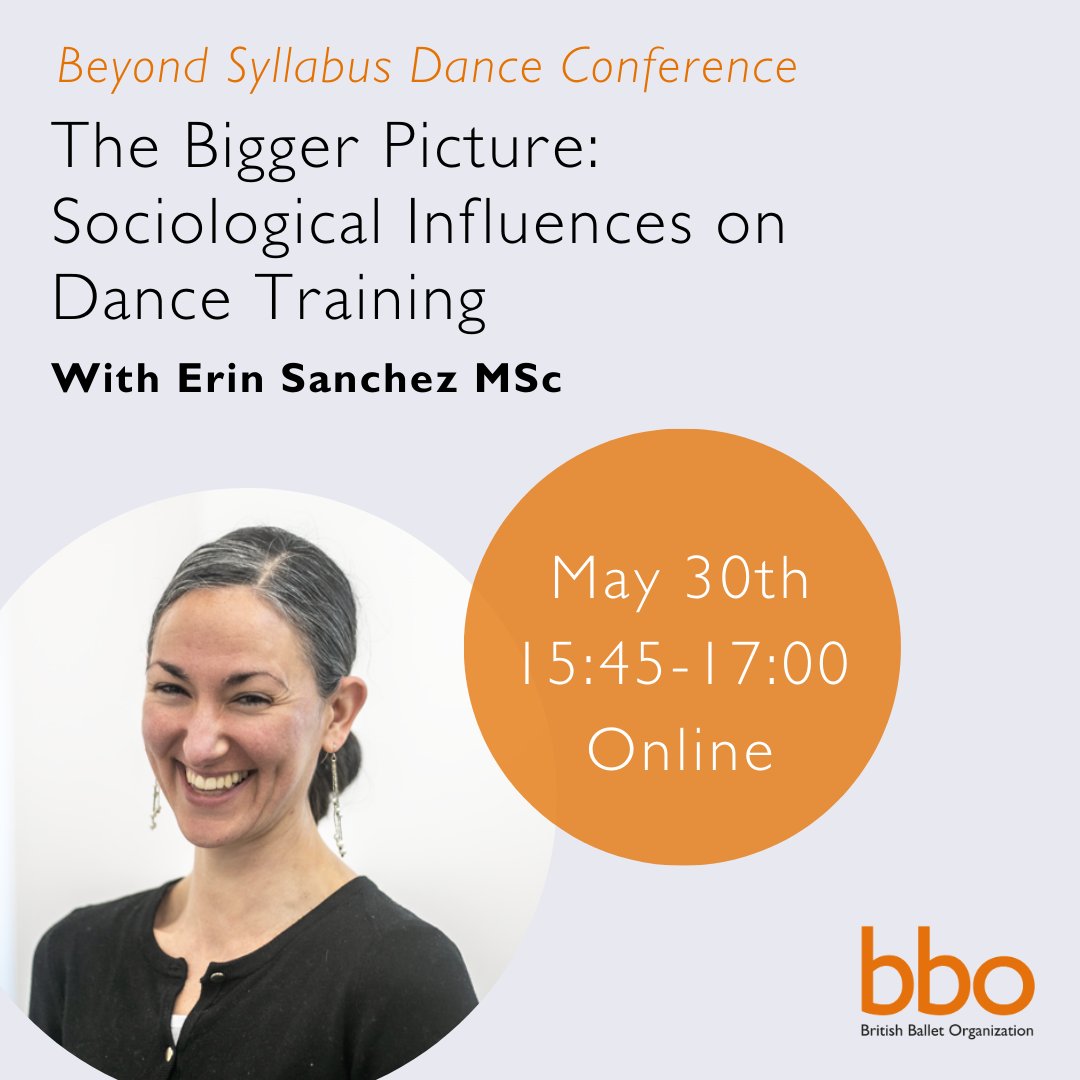 Beyond Syllabus Dance Conference

The Bigger Picture: Sociological Influences on Dance Training

With Erin Sanchez MSc

May 30th
15:45-17:00
Online

bbo
British Ballet Organization